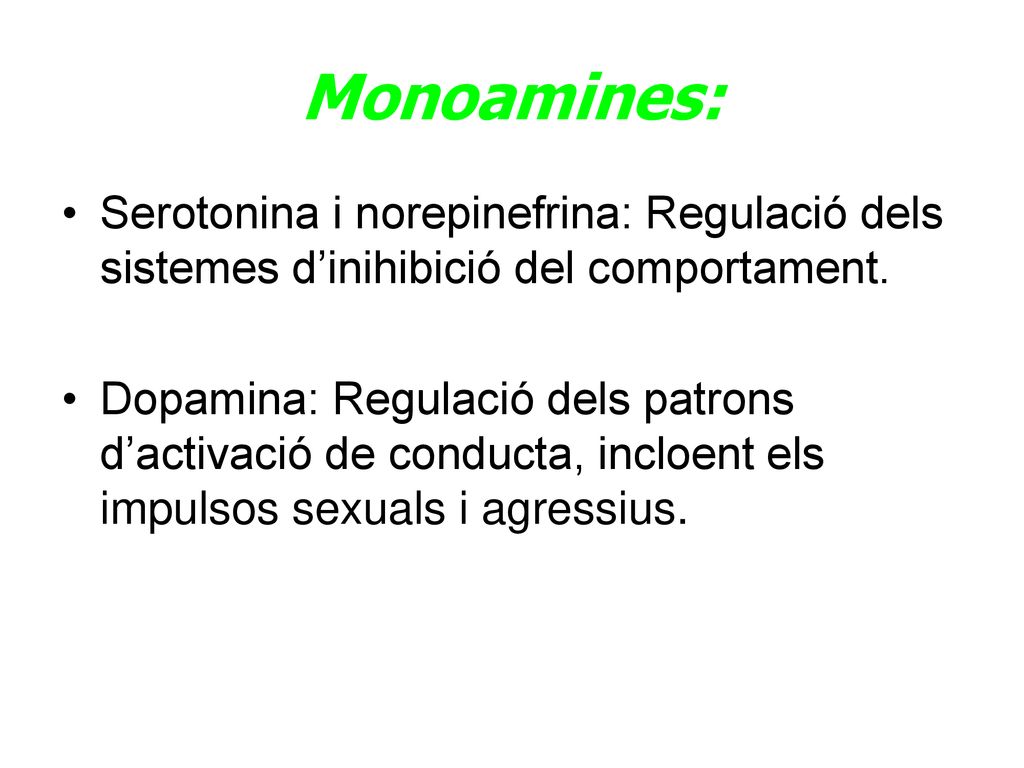 Monoamines:

• Serotonina i norepinefrina: Regulació dels sistemes d’inihibició del comportament.

• Dopamina: Regulació dels patrons d’activació de conducta, incloent els impulsos sexuals i agressius.